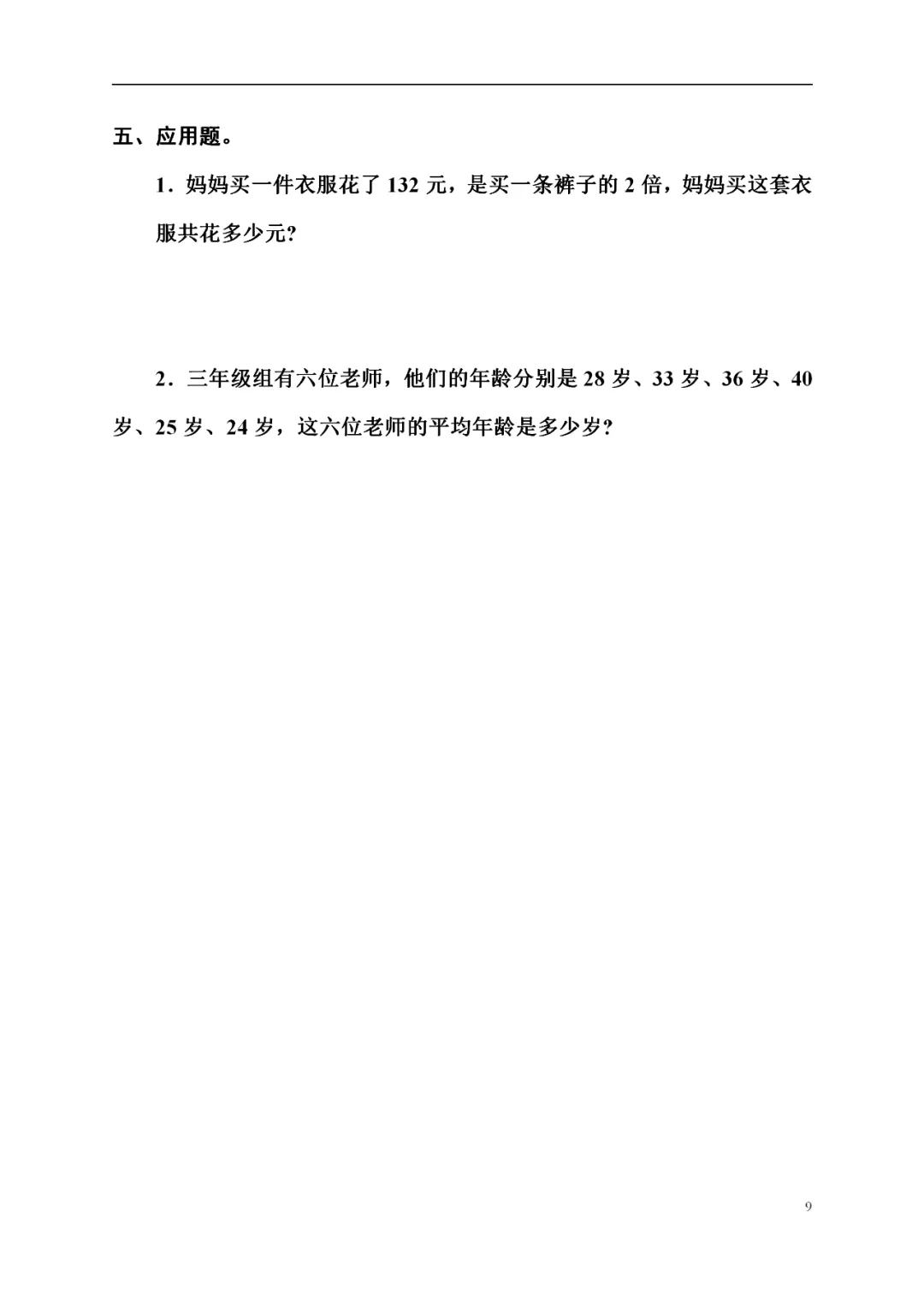 五、应用题。

1．妈妈买一件衣服花了 132 元，是买一条裤子的 2 倍，妈妈买这套衣服共花多少元?

2．三年级组有六位老师，他们的年龄分别是 28 岁、33 岁、36 岁、40 岁、25 岁、24 岁，这六位老师的平均年龄是多少岁?

9